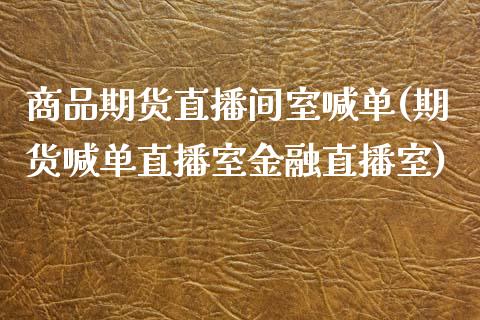 商品期货直播间室喊单(期货喊单直播室金融直播室)